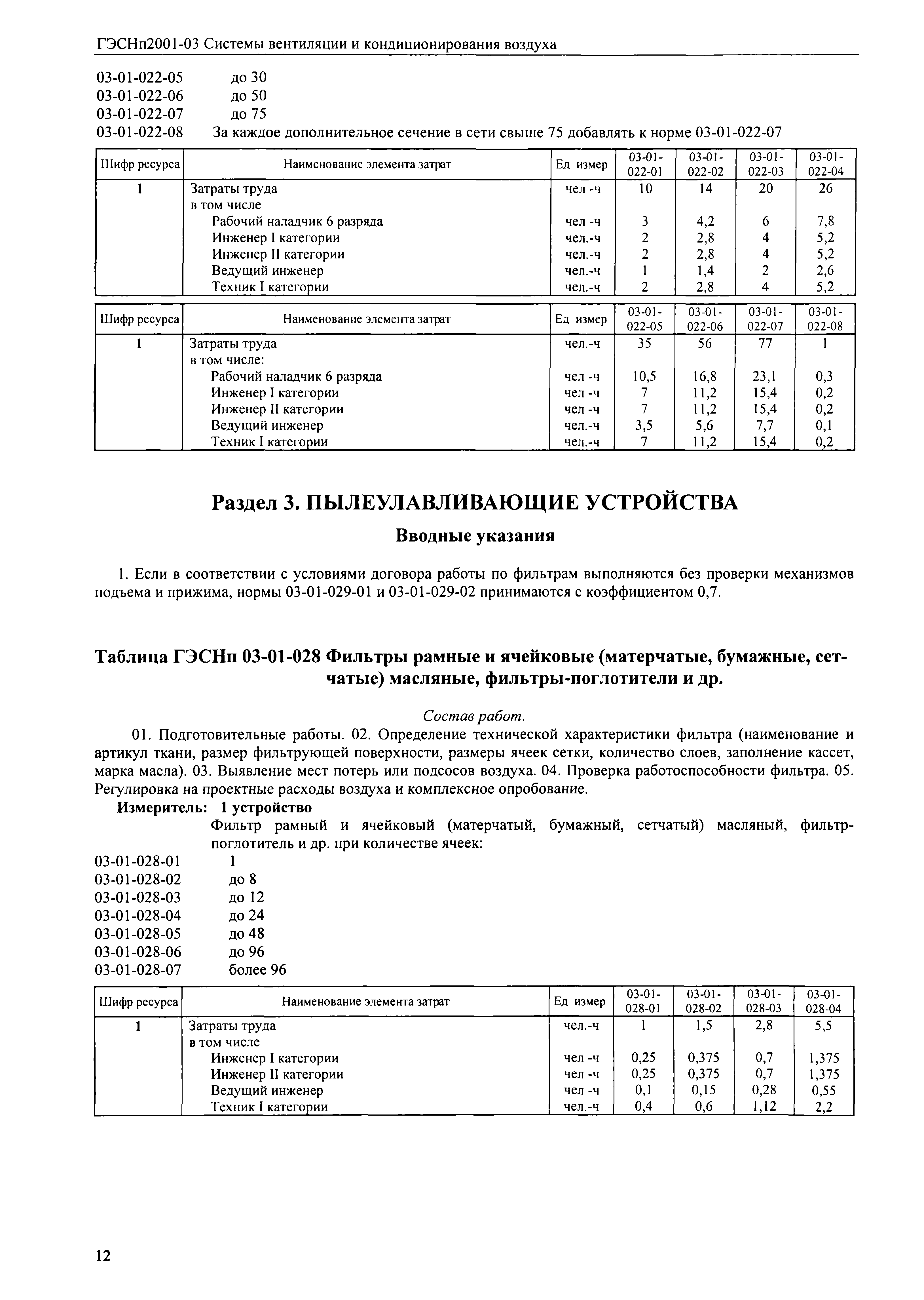 ГЭСНп2001-03 Системы вентиляции и кондиционирования воздуха

03-01-022-05 до 30
03-01-022-06 до 50
03-01-022-07 до 75
03-01-022-08 За каждое дополнительное сечение в сети свыше 75 добавлять к норме 03-01-022-07

| Шифр ресурса | Наименование элемента затрат | Ед измер | 03-01-022-01 | 03-01-022-02 | 03-01-022-03 | 03-01-022-04 |
|---|---|---|---|---|---|---|
| 1 | Затраты труда | чел -ч | 10 | 14 | 20 | 26 |
| | в том числе | | | | | |
| | Рабочий наладчик 6 разряда | чел -ч | 3 | 4,2 | 6 | 7,8 |
| | Инженер I категории | чел.-ч | 2 | 2,8 | 4 | 5,2 |
| | Инженер II категории | чел.-ч | 2 | 2,8 | 4 | 5,2 |
| | Ведущий инженер | чел.-ч | 1 | 1,4 | 2 | 2,6 |
| | Техник I категории | чел.-ч | 2 | 2,8 | 4 | 5,2 |

| Шифр ресурса | Наименование элемента затрат | Ед измер | 03-01-022-05 | 03-01-022-06 | 03-01-022-07 | 03-01-022-08 |
|---|---|---|---|---|---|---|
| 1 | Затраты труда | чел.-ч | 35 | 56 | 77 | 1 |
| | в том числе: | | | | | |
| | Рабочий наладчик 6 разряда | чел -ч | 10,5 | 16,8 | 23,1 | 0,3 |
| | Инженер I категории | чел -ч | 7 | 11,2 | 15,4 | 0,2 |
| | Инженер II категории | чел -ч | 7 | 11,2 | 15,4 | 0,2 |
| | Ведущий инженер | чел.-ч | 3,5 | 5,6 | 7,7 | 0,1 |
| | Техник I категории | чел.-ч | 7 | 11,2 | 15,4 | 0,2 |

Раздел 3. ПЫЛЕУЛАВЛИВАЮЩИЕ УСТРОЙСТВА

Вводные указания

1. Если в соответствии с условиями договора работы по фильтрам выполняются без проверки механизмов подъема и прижима, нормы 03-01-029-01 и 03-01-029-02 принимаются с коэффициентом 0,7.

Таблица ГЭСНп 03-01-028 Фильтры рамные и ячейковые (матерчатые, бумажные, сетчатые) масляные, фильтры-поглотители и др.

Состав работ.

01. Подготовительные работы. 02. Определение технической характеристики фильтра (наименование и артикул ткани, размер фильтрующей поверхности, размеры ячеек сетки, количество слоев, заполнение кассет, марка масла). 03. Выявление мест потерь или подсосов воздуха. 04. Проверка работоспособности фильтра. 05. Регулировка на проектные расходы воздуха и комплексное опробование.

Измеритель: 1 устройство

Фильтр рамный и ячейковый (матерчатый, бумажный, сетчатый) масляный, фильтр-поглотитель и др. при количестве ячеек:

03-01-028-01 1
03-01-028-02 до 8
03-01-028-03 до 12
03-01-028-04 до 24
03-01-028-05 до 48
03-01-028-06 до 96
03-01-028-07 более 96

| Шифр ресурса | Наименование элемента затрат | Ед измер | 03-01-028-01 | 03-01-028-02 | 03-01-028-03 | 03-01-028-04 |
|---|---|---|---|---|---|---|
| 1 | Затраты труда | чел.-ч | 1 | 1,5 | 2,8 | 5,5 |
| | в том числе | | | | | |
| | Инженер I категории | чел -ч | 0,25 | 0,375 | 0,7 | 1,375 |
| | Инженер II категории | чел -ч | 0,25 | 0,375 | 0,7 | 1,375 |
| | Ведущий инженер | чел -ч | 0,1 | 0,15 | 0,28 | 0,55 |
| | Техник I категории | чел.-ч | 0,4 | 0,6 | 1,12 | 2,2 |

12